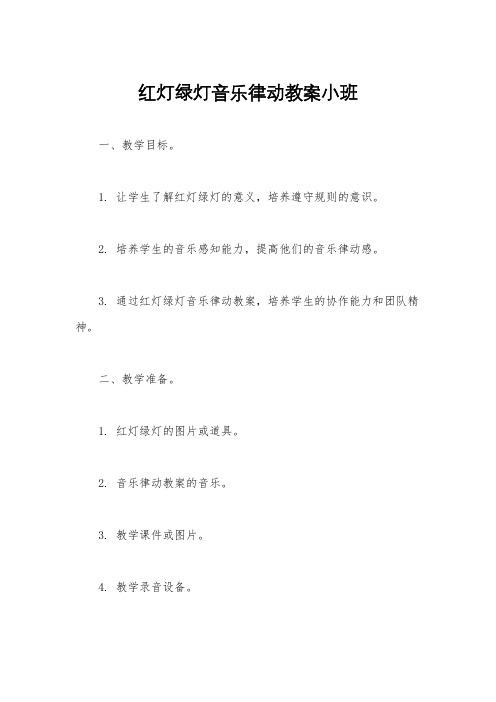 红灯绿灯音乐律动教案小班

一、教学目标。

1. 让学生了解红灯绿灯的意义，培养遵守规则的意识。

2. 培养学生的音乐感知能力，提高他们的音乐律动感。

3. 通过红灯绿灯音乐律动教案，培养学生的协作能力和团队精神。

二、教学准备。

1. 红灯绿灯的图片或道具。

2. 音乐律动教案的音乐。

3. 教学课件或图片。

4. 教学录音设备。